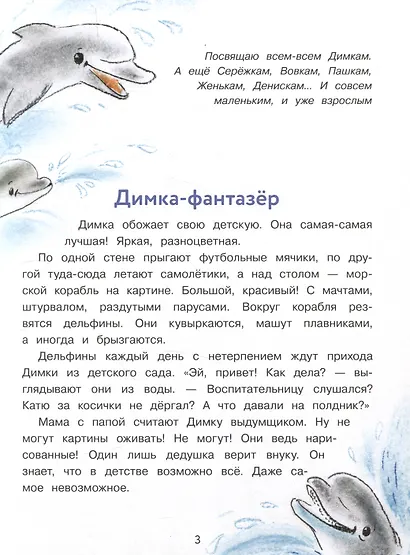 Посвящаю всем-всем Димкам. А ещё Серёжкам, Вовкам, Пашкам, Женькам, Денискам... И совсем маленьким, и уже взрослым

Димка-фантазёр

Димка обожает свою детскую. Она самая-самая лучшая! Яркая, разноцветная.

По одной стене прыгают футбольные мячики, по другой туда-сюда летают самолётики, а над столом — морской корабль на картине. Большой, красивый! С мачтами, штурвалом, раздутыми парусами. Вокруг корабля резвятся дельфины. Они кувыркаются, машут плавниками, а иногда и брызгаются.

Дельфины каждый день с нетерпением ждут прихода Димки из детского сада. «Эй, привет! Как дела? — выглядывают они из воды. — Воспитательницу слушался? Катю за косички не дёргал? А что давали на полдник?»

Мама с папой считают Димку выдумщиком. Ну не могут картины оживать! Не могут! Они ведь нарисованные! Один лишь дедушка верит внуку. Он знает, что в детстве возможно всё. Даже самое невозможное.

3